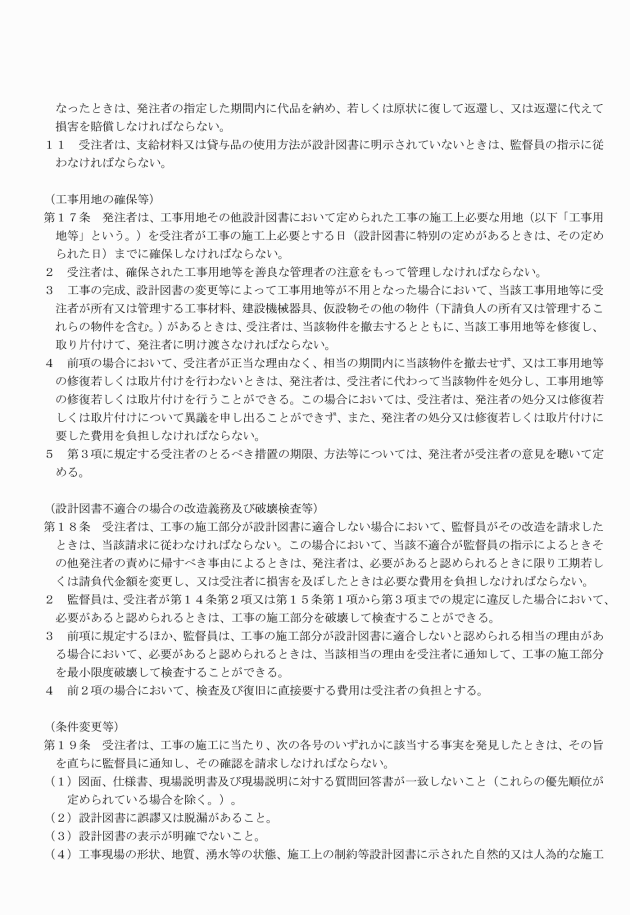 なったときは、発注者の指定した期間内に代品を納め、若しくは原状に復して返還し、又は返還に代えて損害を賠償しなければならない。
１１　受注者は、支給材料又は貸与品の使用方法が設計図書に明示されていないときは、監督員の指示に従わなければならない。

（工事用地の確保等）
第１７条　発注者は、工事用地その他設計図書において定められた工事の施工上必要な用地（以下「工事用地等」という。）を受注者が工事の施工上必要とする日（設計図書に特別の定めがあるときは、その定められた日）までに確保しなければならない。
２　受注者は、確保された工事用地等を善良な管理者の注意をもって管理しなければならない。
３　工事の完成、設計図書の変更等によって工事用地等が不用となった場合において、当該工事用地等に受注者が所有又は管理する工事材料、建設機械器具、仮設物その他の物件（下請負人の所有又は管理するこれらの物件を含む。）があるときは、受注者は、当該物件を撤去するとともに、当該工事用地等を修復し、取り片付けて、発注者に明け渡さなければならない。
４　前項の場合において、受注者が正当な理由なく、相当の期間内に当該物件を撤去せず、又は工事用地等の修復若しくは取片付けを行わないときは、発注者は、受注者に代わって当該物件を処分し、工事用地等の修復若しくは取片付けを行うことができる。この場合においては、受注者は、発注者の処分又は修復若しくは取片付けについて異議を申し出ることができず、また、発注者の処分又は修復若しくは取片付けに要した費用を負担しなければならない。
５　第３項に規定する受注者のとるべき措置の期限、方法等については、発注者が受注者の意見を聴いて定める。

（設計図書不適合の場合の改造義務及び破壊検査等）
第１８条　受注者は、工事の施工部分が設計図書に適合しない場合において、監督員がその改造を請求したときは、当該請求に従わなければならない。この場合において、当該不適合が監督員の指示によるときその他発注者の責めに帰すべき事由によるときは、発注者は、必要があると認められるときに限り工期若しくは請負代金額を変更し、又は受注者に損害を及ぼしたときは必要な費用を負担しなければならない。
２　監督員は、受注者が第１４条第２項又は第１５条第１項から第３項までの規定に違反した場合において、必要があると認められるときは、工事の施工部分を破壊して検査することができる。
３　前項に規定するほか、監督員は、工事の施工部分が設計図書に適合しないと認められる相当の理由がある場合において、必要があると認められるときは、当該相当の理由を受注者に通知して、工事の施工部分を最小限度破壊して検査することができる。
４　前２項の場合において、検査及び復旧に直接要する費用は受注者の負担とする。

（条件変更等）
第１９条　受注者は、工事の施工に当たり、次の各号のいずれかに該当する事実を発見したときは、その旨を直ちに監督員に通知し、その確認を請求しなければならない。
（１）図面、仕様書、現場説明書及び現場説明に対する質問回答書が一致しないこと（これらの優先順位が定められている場合を除く。）。
（２）設計図書に誤謬又は脱漏があること。
（３）設計図書の表示が明確でないこと。
（４）工事現場の形状、地質、湧水等の状態、施工上の制約等設計図書に示された自然的又は人為的な施工